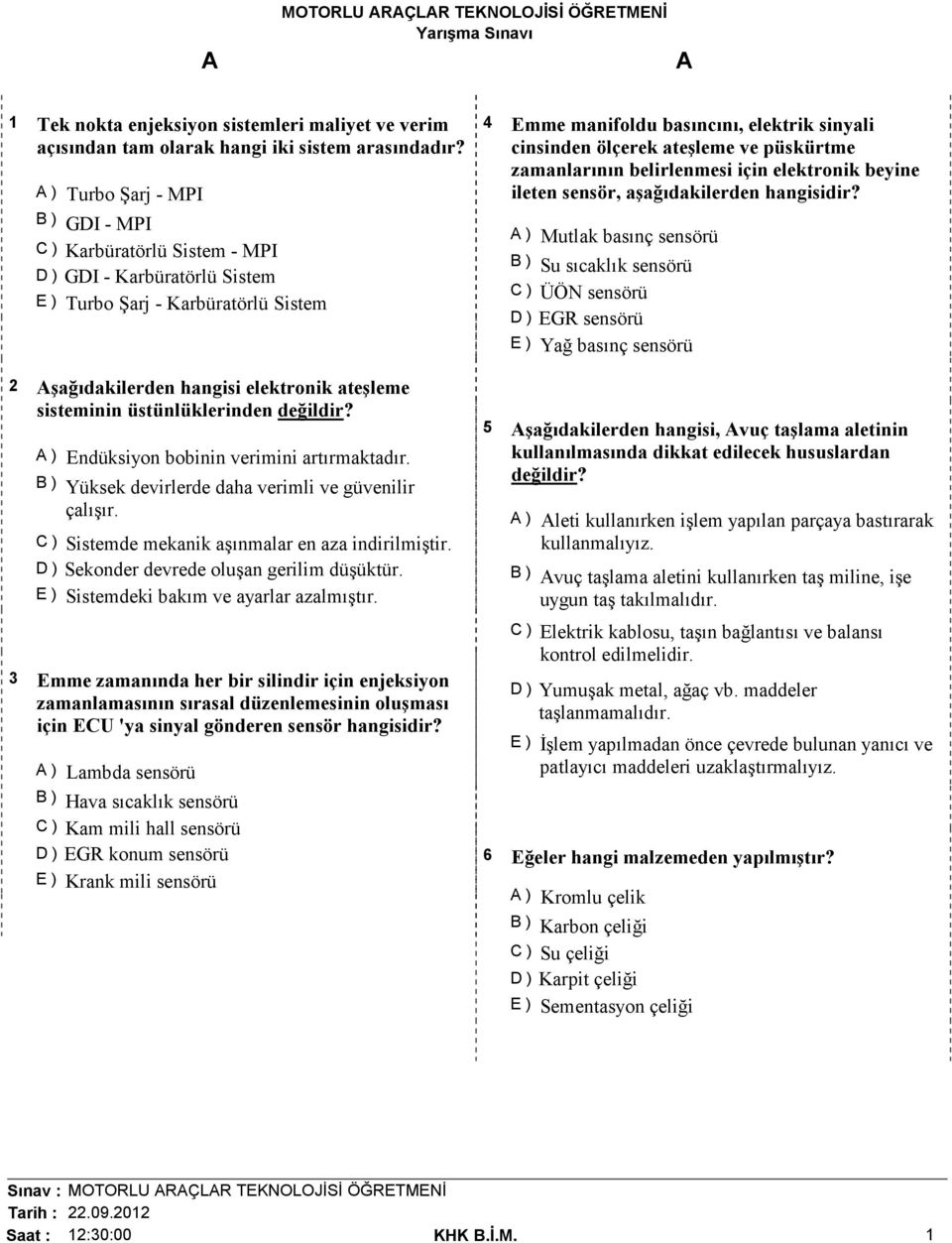 MOTORLU ARAÇLAR TEKNOLOJİSİ ÖĞRETMENİ
Yarışma Sınavı

A

A

1 Tek nokta enjeksiyon sistemleri maliyet ve verim açısından tam olarak hangi iki sistem arasındadır?

A ) Turbo Şarj - MPI
B ) GDI - MPI
C ) Karbüratörlü Sistem - MPI
D ) GDI - Karbüratörlü Sistem
E ) Turbo Şarj - Karbüratörlü Sistem

2 Aşağıdakilerden hangisi elektronik ateşleme sisteminin üstünlüklerinden değildir?

A ) Endüksiyon bobinin verimini artırmaktadır.
B ) Yüksek devirlerde daha verimli ve güvenilir çalışır.
C ) Sistemde mekanik aşınmalar en aza indirilmiştir.
D ) Sekonder devrede oluşan gerilim düşüktür.
E ) Sistemdeki bakım ve ayarlar azalmıştır.

3 Emme zamanında her bir silindir için enjeksiyon zamanlamasının sırasal düzenlemesinin oluşması için ECU 'ya sinyal gönderen sensör hangisidir?

A ) Lambda sensörü
B ) Hava sıcaklık sensörü
C ) Kam mili hall sensörü
D ) EGR konum sensörü
E ) Krank mili sensörü

4 Emme manifoldu basıncını, elektrik sinyali cinsinden ölçerek ateşleme ve püskürtme zamanlarının belirlenmesi için elektronik beyine ileten sensör, aşağıdakilerden hangisidir?

A ) Mutlak basınç sensörü
B ) Su sıcaklık sensörü
C ) ÜÖN sensörü
D ) EGR sensörü
E ) Yağ basınç sensörü

5 Aşağıdakilerden hangisi, Avuç taşlama aletinin kullanılmasında dikkat edilecek hususlardan değildir?

A ) Aleti kullanırken işlem yapılan parçaya bastırarak kullanmalıyız.
B ) Avuç taşlama aletini kullanırken taş miline, işe uygun taş takılmalıdır.
C ) Elektrik kablosu, taşın bağlantısı ve balansı kontrol edilmelidir.
D ) Yumuşak metal, ağaç vb. maddeler taşlanmamalıdır.
E ) İşlem yapılmadan önce çevrede bulunan yanıcı ve patlayıcı maddeleri uzaklaştırmalıyız.

6 Eğeler hangi malzemeden yapılmıştır?

A ) Kromlu çelik
B ) Karbon çeliği
C ) Su çeliği
D ) Karpit çeliği
E ) Sementasyon çeliği

Sınav : MOTORLU ARAÇLAR TEKNOLOJİSİ ÖĞRETMENİ
Tarih : 22.09.2012
Saat : 12:30:00
KHK B.İ.M.
1